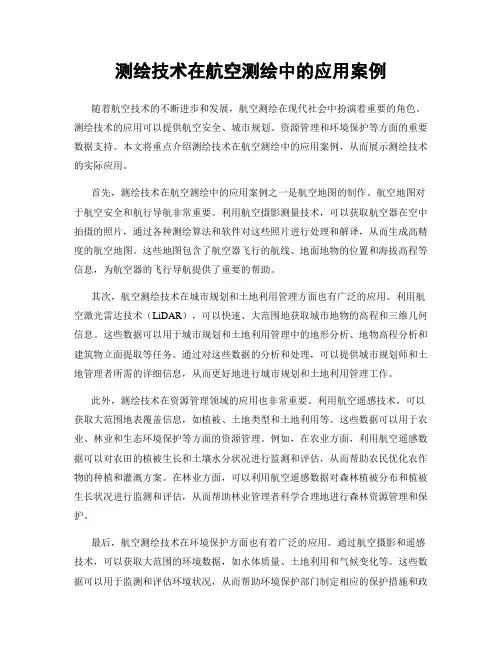 测绘技术在航空测绘中的应用案例

随着航空技术的不断进步和发展，航空测绘在现代社会中扮演着重要的角色。测绘技术的应用可以提供航空安全、城市规划、资源管理和环境保护等方面的重要数据支持。本文将重点介绍测绘技术在航空测绘中的应用案例，从而展示测绘技术的实际应用。

首先，测绘技术在航空测绘中的应用案例之一是航空地图的制作。航空地图对于航空安全和航行导航非常重要。利用航空摄影测量技术，可以获取航空器在空中拍摄的照片，通过各种测绘算法和软件对这些照片进行处理和解译，从而生成高精度的航空地图。这些地图包含了航空器飞行的航线、地面地物的位置和海拔高程等信息，为航空器的飞行导航提供了重要的帮助。

其次，航空测绘技术在城市规划和土地利用管理方面也有广泛的应用。利用航空激光雷达技术（LiDAR），可以快速、大范围地获取城市地物的高程和三维几何信息。这些数据可以用于城市规划和土地利用管理中的地形分析、地物高程分析和建筑物立面提取等任务。通过对这些数据的分析和处理，可以提供城市规划师和土地管理者所需的详细信息，从而更好地进行城市规划和土地利用管理工作。

此外，测绘技术在资源管理领域的应用也非常重要。利用航空遥感技术，可以获取大范围地表覆盖信息，如植被、土地类型和土地利用等。这些数据可以用于农业、林业和生态环境保护等方面的资源管理。例如，在农业方面，利用航空遥感数据可以对农田的植被生长和土壤水分状况进行监测和评估，从而帮助农民优化农作物的种植和灌溉方案。在林业方面，可以利用航空遥感数据对森林植被分布和植被生长状况进行监测和评估，从而帮助林业管理者科学合理地进行森林资源管理和保护。

最后，航空测绘技术在环境保护方面也有着广泛的应用。通过航空摄影和遥感技术，可以获取大范围的环境数据，如水体质量、土地利用和气候变化等。这些数据可以用于监测和评估环境状况，从而帮助环境保护部门制定相应的保护措施和政